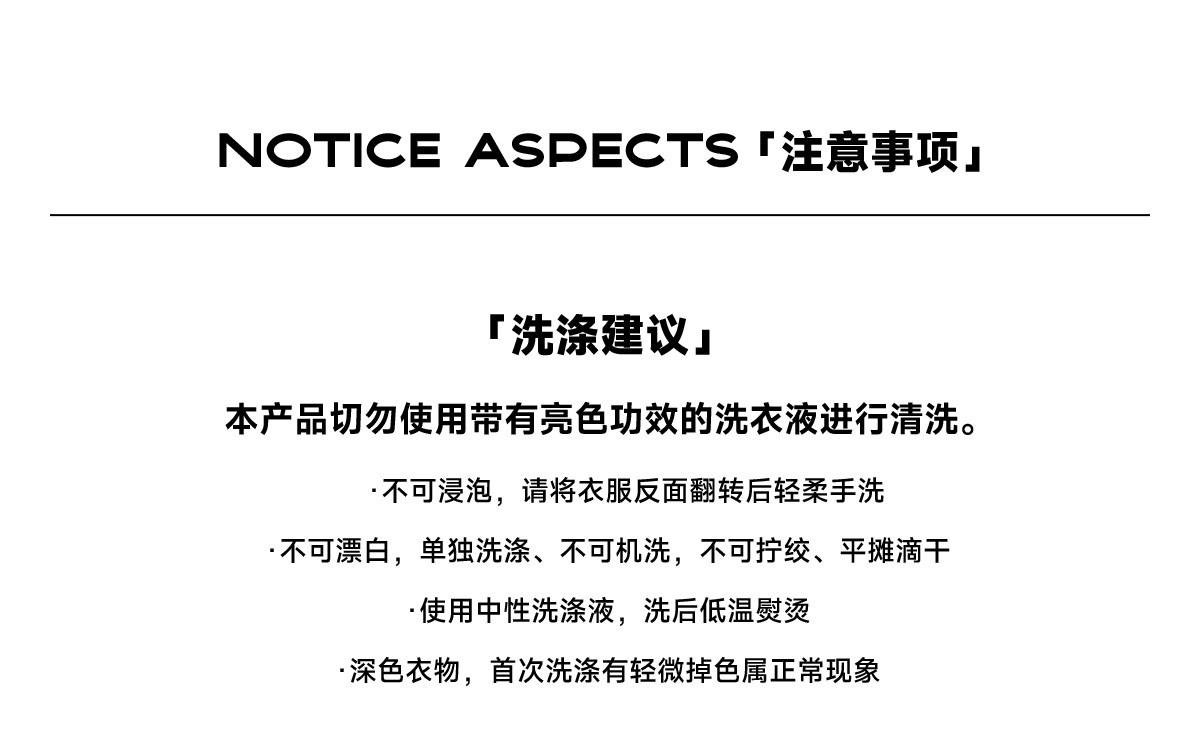 NOTICE ASPECTS「注意事项」

「洗涤建议」

本产品切勿使用带有亮色功效的洗衣液进行清洗。

·不可浸泡，请将衣服反面翻转后轻柔手洗

·不可漂白，单独洗涤、不可机洗，不可拧绞、平摊滴干

·使用中性洗涤液，洗后低温熨烫

·深色衣物，首次洗涤有轻微掉色属正常现象